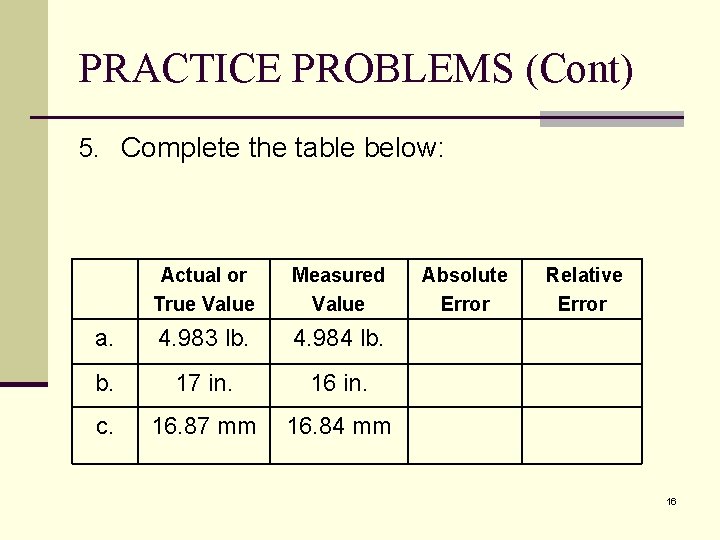 PRACTICE PROBLEMS (Cont)

5. Complete the table below:

| | Actual or True Value | Measured Value | Absolute Error | Relative Error |
|---|---|---|---|---|
| a. | 4.983 lb. | 4.984 lb. | | |
| b. | 17 in. | 16 in. | | |
| c. | 16.87 mm | 16.84 mm | | |

16